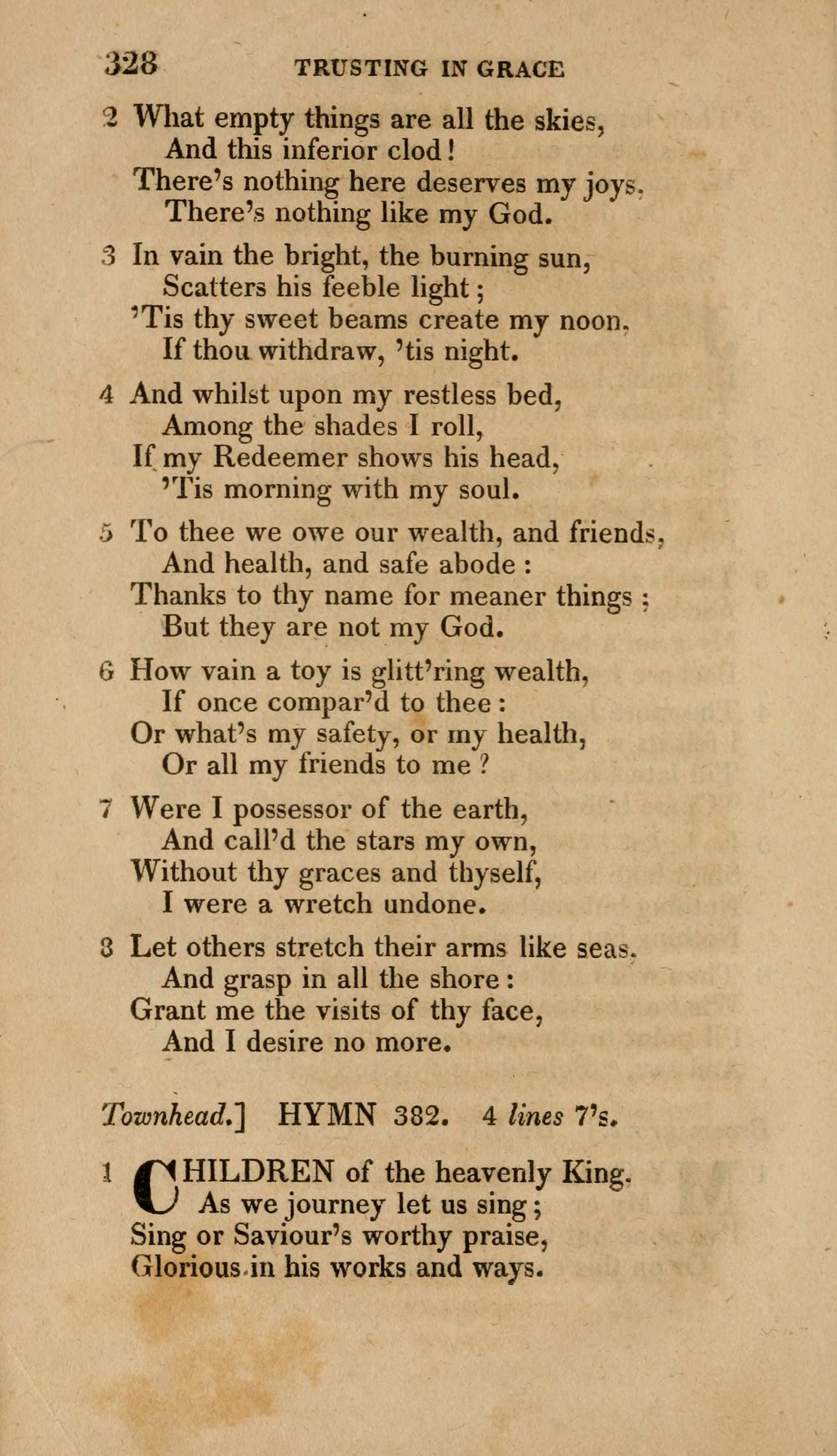 328 TRUSTING IN GRACE

2 What empty things are all the skies,
And this inferior clod!
There's nothing here deserves my joys,
There's nothing like my God.

3 In vain the bright, the burning sun,
Scatters his feeble light;
'Tis thy sweet beams create my noon,
If thou withdraw, 'tis night.

4 And whilst upon my restless bed,
Among the shades I roll,
If my Redeemer shows his head,
'Tis morning with my soul.

5 To thee we owe our wealth, and friends,
And health, and safe abode:
Thanks to thy name for meaner things;
But they are not my God.

6 How vain a toy is glitt'ring wealth,
If once compar'd to thee:
Or what's my safety, or my health,
Or all my friends to me?

7 Were I possessor of the earth,
And call'd the stars my own,
Without thy graces and thyself,
I were a wretch undone.

8 Let others stretch their arms like seas,
And grasp in all the shore:
Grant me the visits of thy face,
And I desire no more.

Townhead.] HYMN 382. 4 lines 7's.

1 CHILDREN of the heavenly King,
As we journey let us sing;
Sing or Saviour's worthy praise,
Glorious in his works and ways.